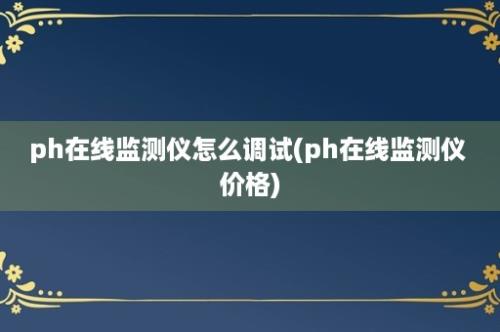 ph在线监测仪怎么调试(ph在线监测仪价格)